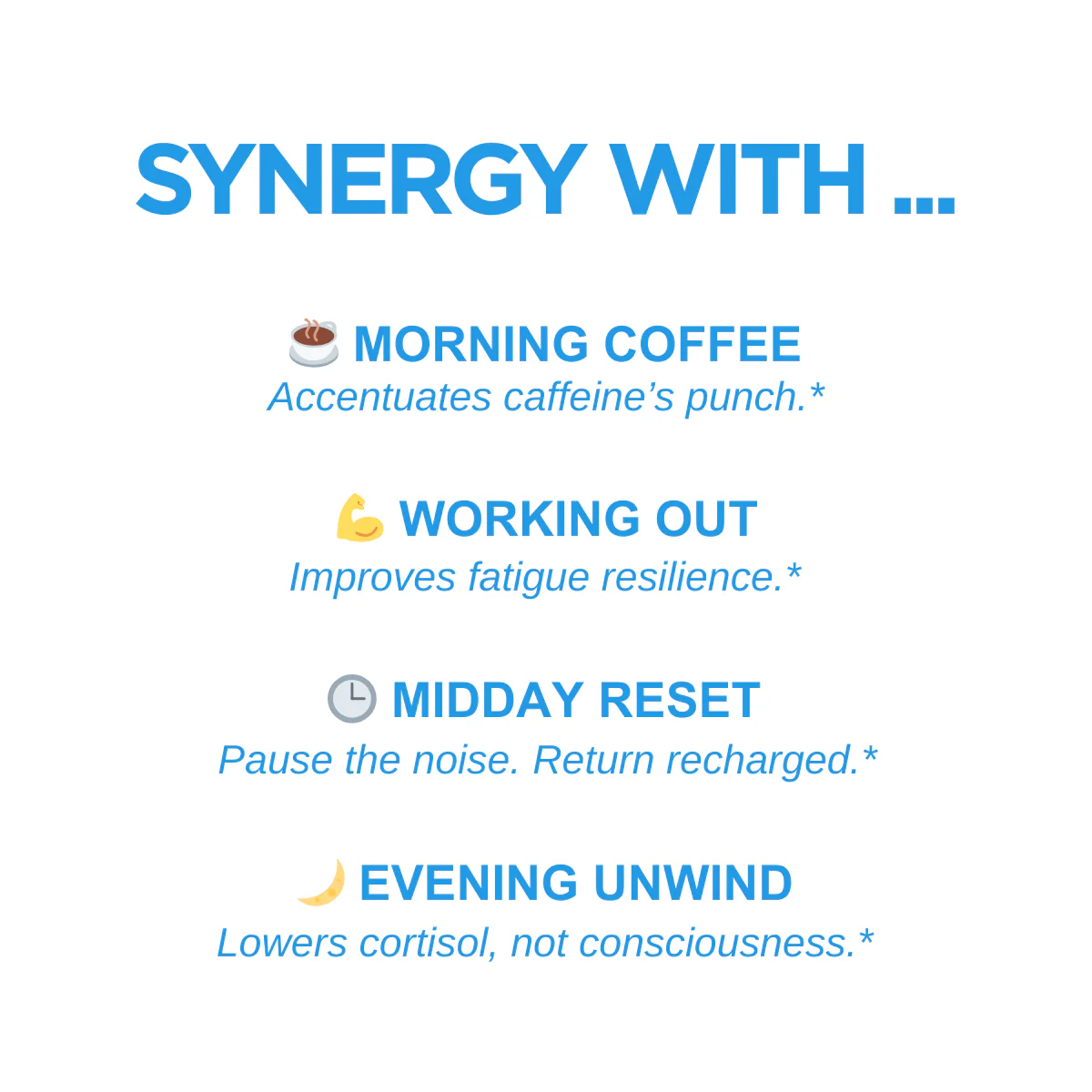 SYNERGY WITH ...

☕ MORNING COFFEE
Accentuates caffeine's punch.*

💪 WORKING OUT
Improves fatigue resilience.*

🕒 MIDDAY RESET
Pause the noise. Return recharged.*

🌙 EVENING UNWIND
Lowers cortisol, not consciousness.*